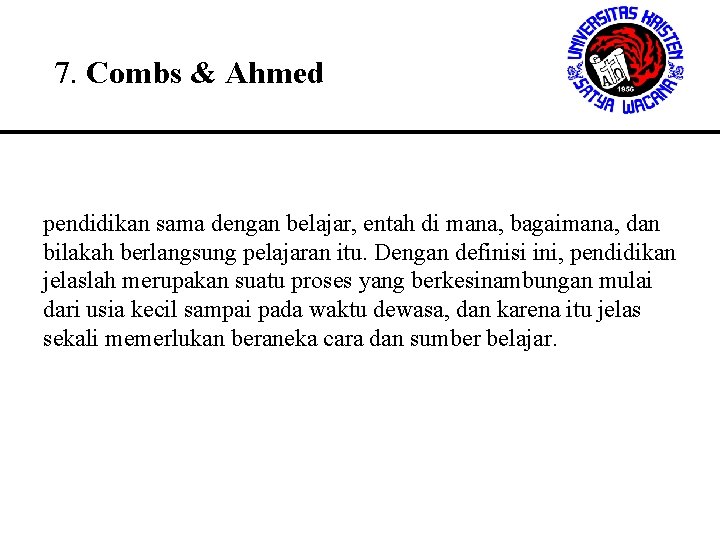 7. Combs & Ahmed

UNIVERSITAS KRISTEN SATYA WACANA
1956

pendidikan sama dengan belajar, entah di mana, bagaimana, dan bilakah berlangsung pelajaran itu. Dengan definisi ini, pendidikan jelaslah merupakan suatu proses yang berkesinambungan mulai dari usia kecil sampai pada waktu dewasa, dan karena itu jelas sekali memerlukan beraneka cara dan sumber belajar.